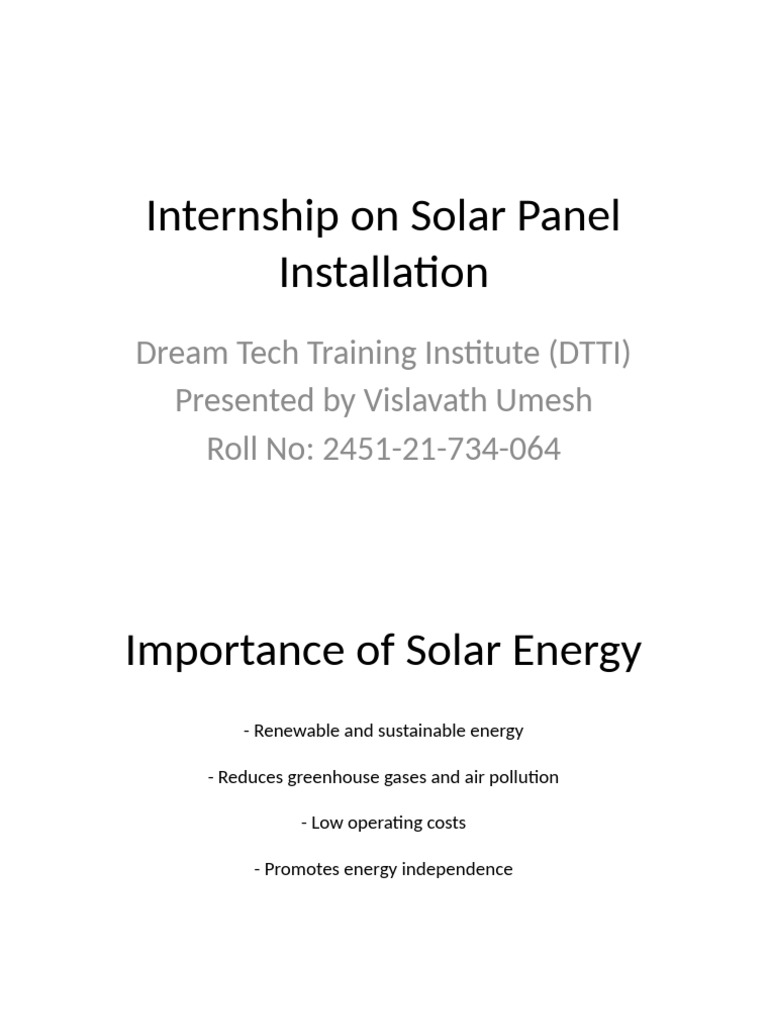 Internship on Solar Panel Installation

Dream Tech Training Institute (DTTI)
Presented by Vislavath Umesh
Roll No: 2451-21-734-064

Importance of Solar Energy

- Renewable and sustainable energy

- Reduces greenhouse gases and air pollution

- Low operating costs

- Promotes energy independence